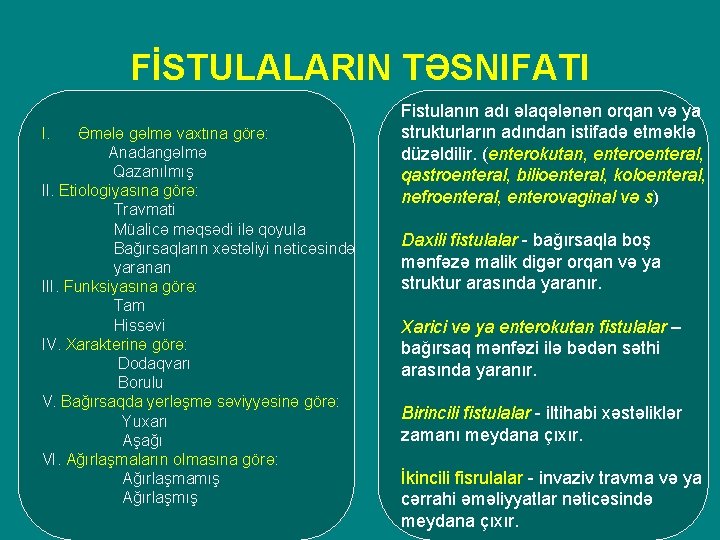 FİSTULALARIN TƏSNIFATI

I. Əmələ gəlmə vaxtına görə:
Anadangəlmə
Qazanılmış
II. Etiologiyasına görə:
Travmati
Müalicə məqsədi ilə qoyula
Bağırsaqların xəstəliyi nəticəsində yaranan
III. Funksiyasına görə:
Tam
Hissəvi
IV. Xarakterinə görə:
Dodaqvarı
Borulu
V. Bağırsaqda yerləşmə səviyyəsinə görə:
Yuxarı
Aşağı
VI. Ağırlaşmaların olmasına görə:
Ağırlaşmamış
Ağırlaşmış

Fistulanın adı əlaqələnən orqan və ya strukturların adından istifadə etməklə düzəldilir. (enterokutan, enteroenteral, qastroenteral, bilioenteral, koloenteral, nefroenteral, enterovaginal və s)

Daxili fistulalar - bağırsaqla boş mənfəzə malik digər orqan və ya struktur arasında yaranır.

Xarici və ya enterokutan fistulalar – bağırsaq mənfəzi ilə bədən səthi arasında yaranır.

Birincili fistulalar - iltihabi xəstəliklər zamanı meydana çıxır.

İkincili fisrulalar - invaziv travma və ya cərrahi əməliyyatlar nəticəsində meydana çıxır.